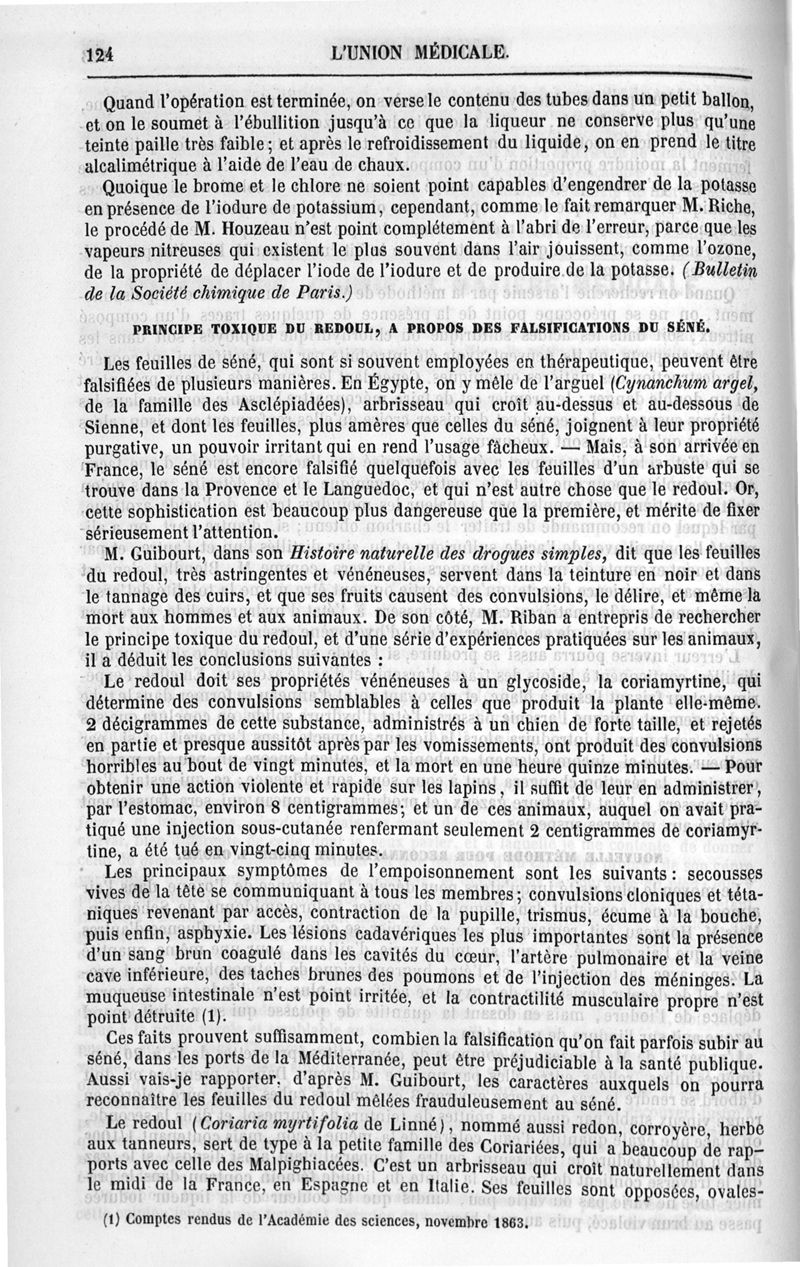 124 L'UNION MÉDICALE.

Quand l'opération est terminée, on verse le contenu des tubes dans un petit ballon, et on le soumet à l'ébullition jusqu'à ce que la liqueur ne conserve plus qu'une teinte paille très faible; et après le refroidissement du liquide, on en prend le titre alcalimétrique à l'aide de l'eau de chaux.

Quoique le brome et le chlore ne soient point capables d'engendrer de la potasse en présence de l'iodure de potassium, cependant, comme le fait remarquer M. Riche, le procédé de M. Houzeau n'est point complétement à l'abri de l'erreur, parce que les vapeurs nitreuses qui existent le plus souvent dans l'air jouissent, comme l'ozone, de la propriété de déplacer l'iode de l'iodure et de produire de la potasse. (Bulletin de la Société chimique de Paris.)

PRINCIPE TOXIQUE DU REDOUL, A PROPOS DES FALSIFICATIONS DU SÉNÉ.

Les feuilles de séné, qui sont si souvent employées en thérapeutique, peuvent être falsifiées de plusieurs manières. En Égypte, on y mêle de l'arguel (Cynanchum argel, de la famille des Asclépiadées), arbrisseau qui croît au-dessus et au-dessous de Sienne, et dont les feuilles, plus amères que celles du séné, joignent à leur propriété purgative, un pouvoir irritant qui en rend l'usage fâcheux. — Mais, à son arrivée en France, le séné est encore falsifié quelquefois avec les feuilles d'un arbuste qui se trouve dans la Provence et le Languedoc, et qui n'est autre chose que le redoul. Or, cette sophistication est beaucoup plus dangereuse que la première, et mérite de fixer sérieusement l'attention.

M. Guibourt, dans son Histoire naturelle des drogues simples, dit que les feuilles du redoul, très astringentes et vénéneuses, servent dans la teinture en noir et dans le tannage des cuirs, et que ses fruits causent des convulsions, le délire, et même la mort aux hommes et aux animaux. De son côté, M. Riban a entrepris de rechercher le principe toxique du redoul, et d'une série d'expériences pratiquées sur les animaux, il a déduit les conclusions suivantes :

Le redoul doit ses propriétés vénéneuses à un glycoside, la coriamyrtine, qui détermine des convulsions semblables à celles que produit la plante elle-même. 2 décigrammes de cette substance, administrés à un chien de forte taille, et rejetés en partie et presque aussitôt après par les vomissements, ont produit des convulsions horribles au bout de vingt minutes, et la mort en une heure quinze minutes. — Pour obtenir une action violente et rapide sur les lapins, il suffit de leur en administrer, par l'estomac, environ 8 centigrammes; et un de ces animaux, auquel on avait pratiqué une injection sous-cutanée renfermant seulement 2 centigrammes de coriamyrtine, a été tué en vingt-cinq minutes.

Les principaux symptômes de l'empoisonnement sont les suivants : secousses vives de la tête se communiquant à tous les membres; convulsions cloniques et tétaniques revenant par accès, contraction de la pupille, trismus, écume à la bouche, puis enfin, asphyxie. Les lésions cadavériques les plus importantes sont la présence d'un sang brun coagulé dans les cavités du cœur, l'artère pulmonaire et la veine cave inférieure, des taches brunes des poumons et de l'injection des méninges. La muqueuse intestinale n'est point irritée, et la contractilité musculaire propre n'est point détruite (1).

Ces faits prouvent suffisamment, combien la falsification qu'on fait parfois subir au séné, dans les ports de la Méditerranée, peut être préjudiciable à la santé publique. Aussi vais-je rapporter, d'après M. Guibourt, les caractères auxquels on pourra reconnaître les feuilles du redoul mêlées frauduleusement au séné.

Le redoul (Coriaria myrtifolia de Linné), nommé aussi redon, corroyère, herbe aux tanneurs, sert de type à la petite famille des Coriariées, qui a beaucoup de rapports avec celle des Malpighiacées. C'est un arbrisseau qui croît naturellement dans le midi de la France, en Espagne et en Italie. Ses feuilles sont opposées, ovales-

(1) Comptes rendus de l'Académie des sciences, novembre 1863.